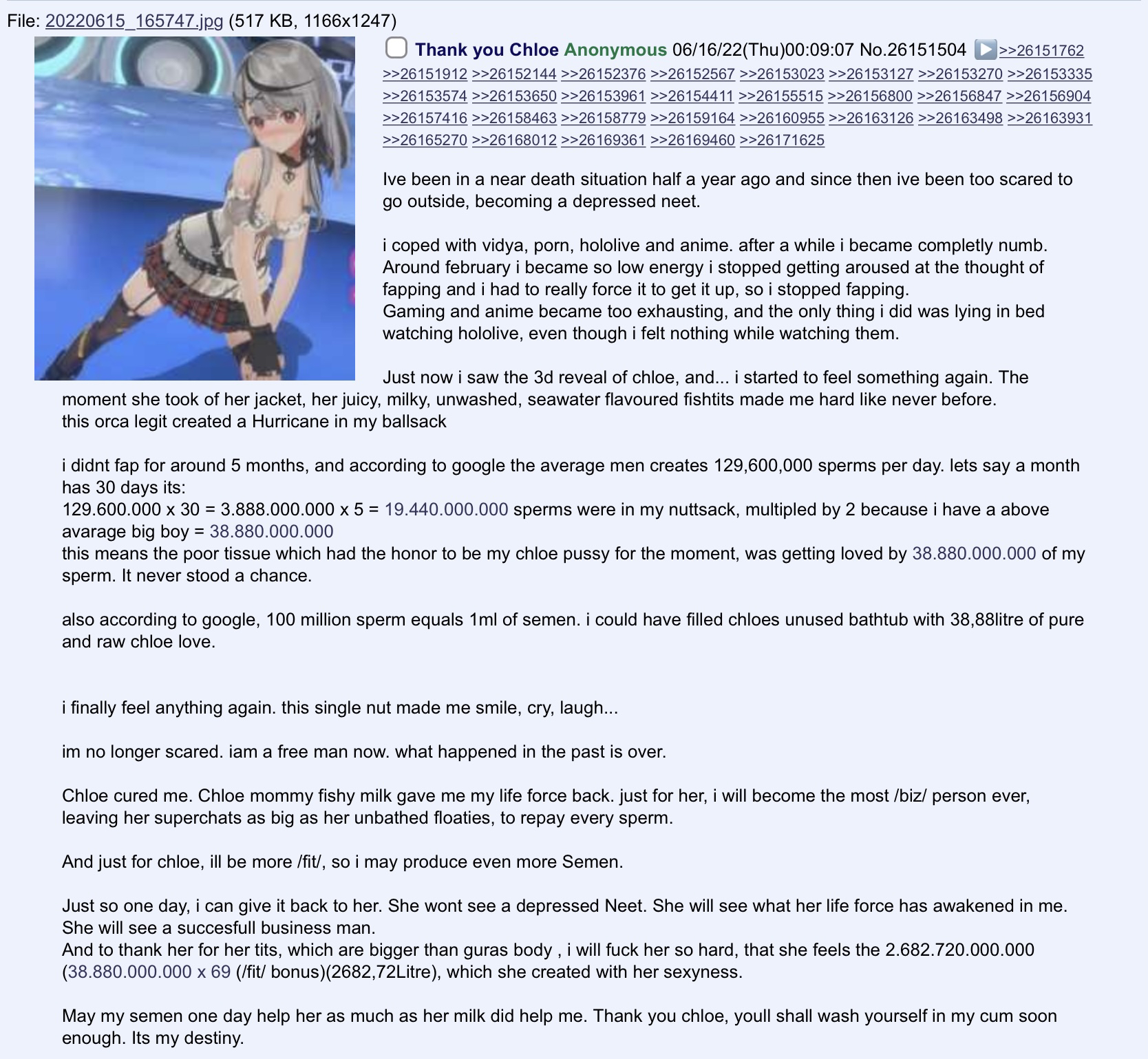 File: 20220615_165747.jpg (517 KB, 1166x1247)

Thank you Chloe Anonymous 06/16/22(Thu)00:09:07 No.26151504 >>26151762 >>26151912 >>26152144 >>26152376 >>26152567 >>26153023 >>26153127 >>26153270 >>26153335 >>26153574 >>26153650 >>26153961 >>26154411 >>26155515 >>26156800 >>26156847 >>26156904 >>26157416 >>26158463 >>26158779 >>26159164 >>26160955 >>26163126 >>26163498 >>26163931 >>26165270 >>26168012 >>26169361 >>26169460 >>26171625

Ive been in a near death situation half a year ago and since then ive been too scared to go outside, becoming a depressed neet.

i coped with vidya, porn, hololive and anime. after a while i became completly numb. Around february i became so low energy i stopped getting aroused at the thought of fapping and i had to really force it to get it up, so i stopped fapping.
Gaming and anime became too exhausting, and the only thing i did was lying in bed watching hololive, even though i felt nothing while watching them.

Just now i saw the 3d reveal of chloe, and... i started to feel something again. The moment she took of her jacket, her juicy, milky, unwashed, seawater flavoured fishtits made me hard like never before.
this orca legit created a Hurricane in my ballsack

i didnt fap for around 5 months, and according to google the average men creates 129,600,000 sperms per day. lets say a month has 30 days its:
129.600.000 x 30 = 3.888.000.000 x 5 = 19.440.000.000 sperms were in my nuttsack, multipled by 2 because i have a above avarage big boy = 38.880.000.000
this means the poor tissue which had the honor to be my chloe pussy for the moment, was getting loved by 38.880.000.000 of my sperm. It never stood a chance.

also according to google, 100 million sperm equals 1ml of semen. i could have filled chloes unused bathtub with 38,88litre of pure and raw chloe love.

i finally feel anything again. this single nut made me smile, cry, laugh...

im no longer scared. iam a free man now. what happened in the past is over.

Chloe cured me. Chloe mommy fishy milk gave me my life force back. just for her, i will become the most /biz/ person ever, leaving her superchats as big as her unbathed floaties, to repay every sperm.

And just for chloe, ill be more /fit/, so i may produce even more Semen.

Just so one day, i can give it back to her. She wont see a depressed Neet. She will see what her life force has awakened in me. She will see a succesfull business man.
And to thank her for her tits, which are bigger than guras body , i will fuck her so hard, that she feels the 2.682.720.000.000 (38.880.000.000 x 69 (/fit/ bonus)(2682,72Litre), which she created with her sexyness.

May my semen one day help her as much as her milk did help me. Thank you chloe, youll shall wash yourself in my cum soon enough. Its my destiny.